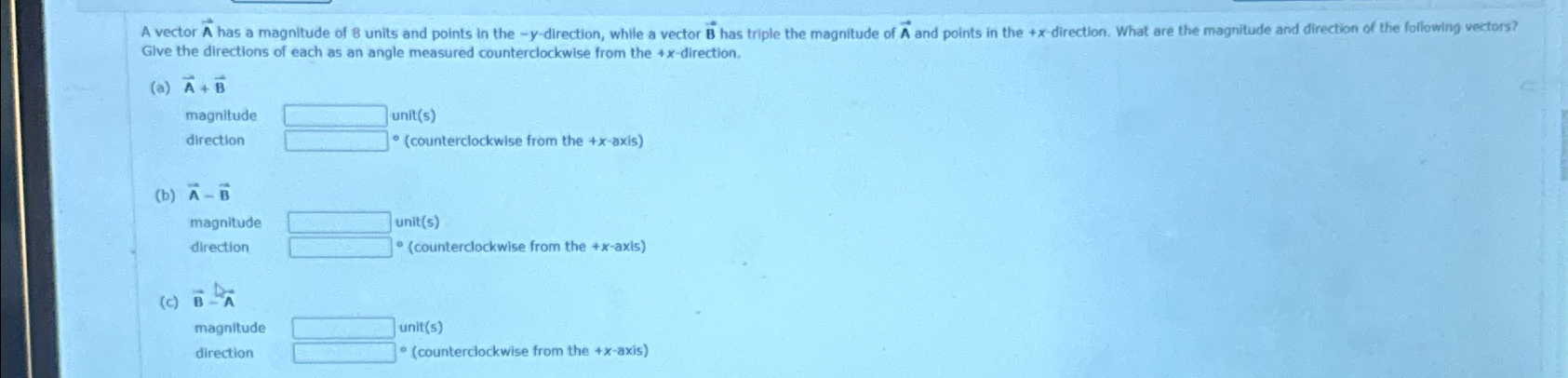 A vector $\vec{A}$ has a magnitude of 8 units and points in the −y-direction, while a vector $\vec{B}$ has triple the magnitude of $\vec{A}$ and points in the +x-direction. What are the magnitude and direction of the following vectors? Give the directions of each as an angle measured counterclockwise from the +x-direction.

(a) $\vec{A} + \vec{B}$

magnitude ____ unit(s)
direction ____ ° (counterclockwise from the +x-axis)

(b) $\vec{A} - \vec{B}$

magnitude ____ unit(s)
direction ____ ° (counterclockwise from the +x-axis)

(c) $\vec{B} - \vec{A}$

magnitude ____ unit(s)
direction ____ ° (counterclockwise from the +x-axis)